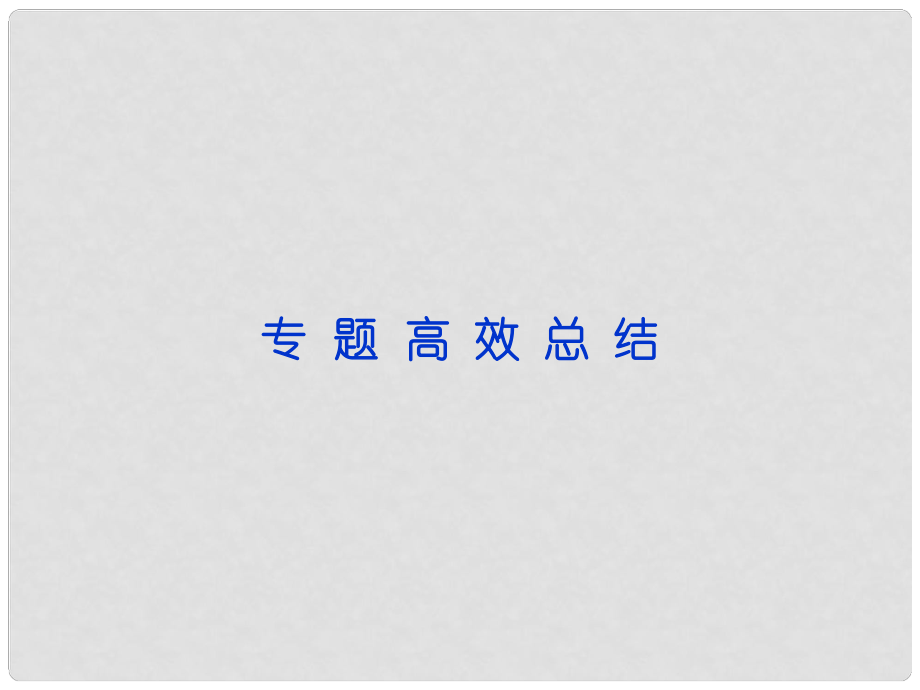 专题高效总结